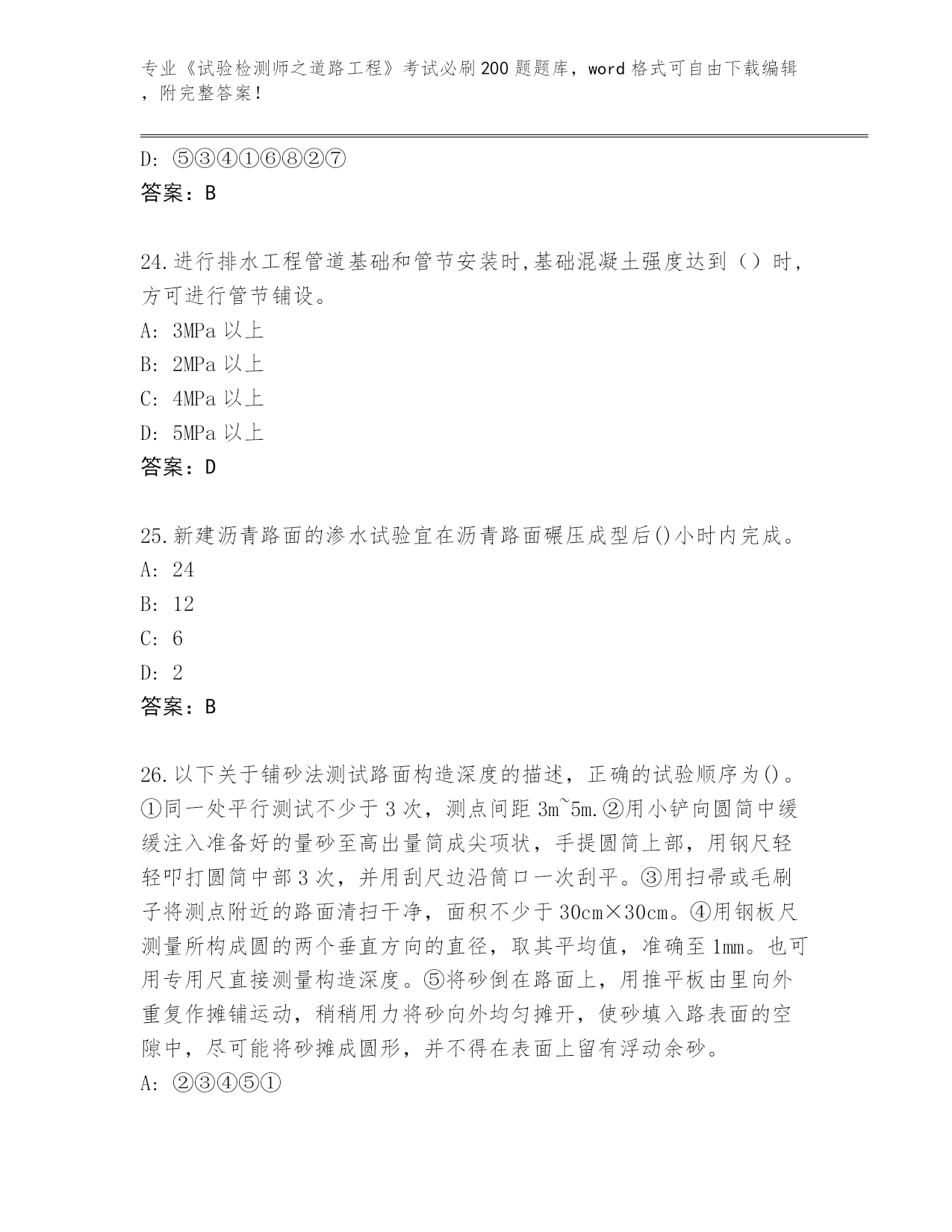 专业《试验检测师之道路工程》考试必刷200题题库，word格式可自由下载编辑，附完整答案！

D: ⑤③④①⑥⑧②⑦
答案：B

24.进行排水工程管道基础和管节安装时,基础混凝土强度达到（）时，方可进行管节铺设。
A: 3MPa以上
B: 2MPa以上
C: 4MPa以上
D: 5MPa以上
答案：D

25.新建沥青路面的渗水试验宜在沥青路面碾压成型后()小时内完成。
A: 24
B: 12
C: 6
D: 2
答案：B

26.以下关于铺砂法测试路面构造深度的描述，正确的试验顺序为()。①同一处平行测试不少于3次，测点间距3m~5m.②用小铲向圆筒中缓缓注入准备好的量砂至高出量筒成尖项状，手提圆筒上部，用钢尺轻轻叩打圆筒中部3次，并用刮尺边沿筒口一次刮平。③用扫帚或毛刷子将测点附近的路面清扫干净，面积不少于30cm×30cm。④用钢板尺测量所构成圆的两个垂直方向的直径，取其平均值，准确至1mm。也可用专用尺直接测量构造深度。⑤将砂倒在路面上，用推平板由里向外重复作摊铺运动，稍稍用力将砂向外均匀摊开，使砂填入路表面的空隙中，尽可能将砂摊成圆形，并不得在表面上留有浮动余砂。
A: ②③④⑤①